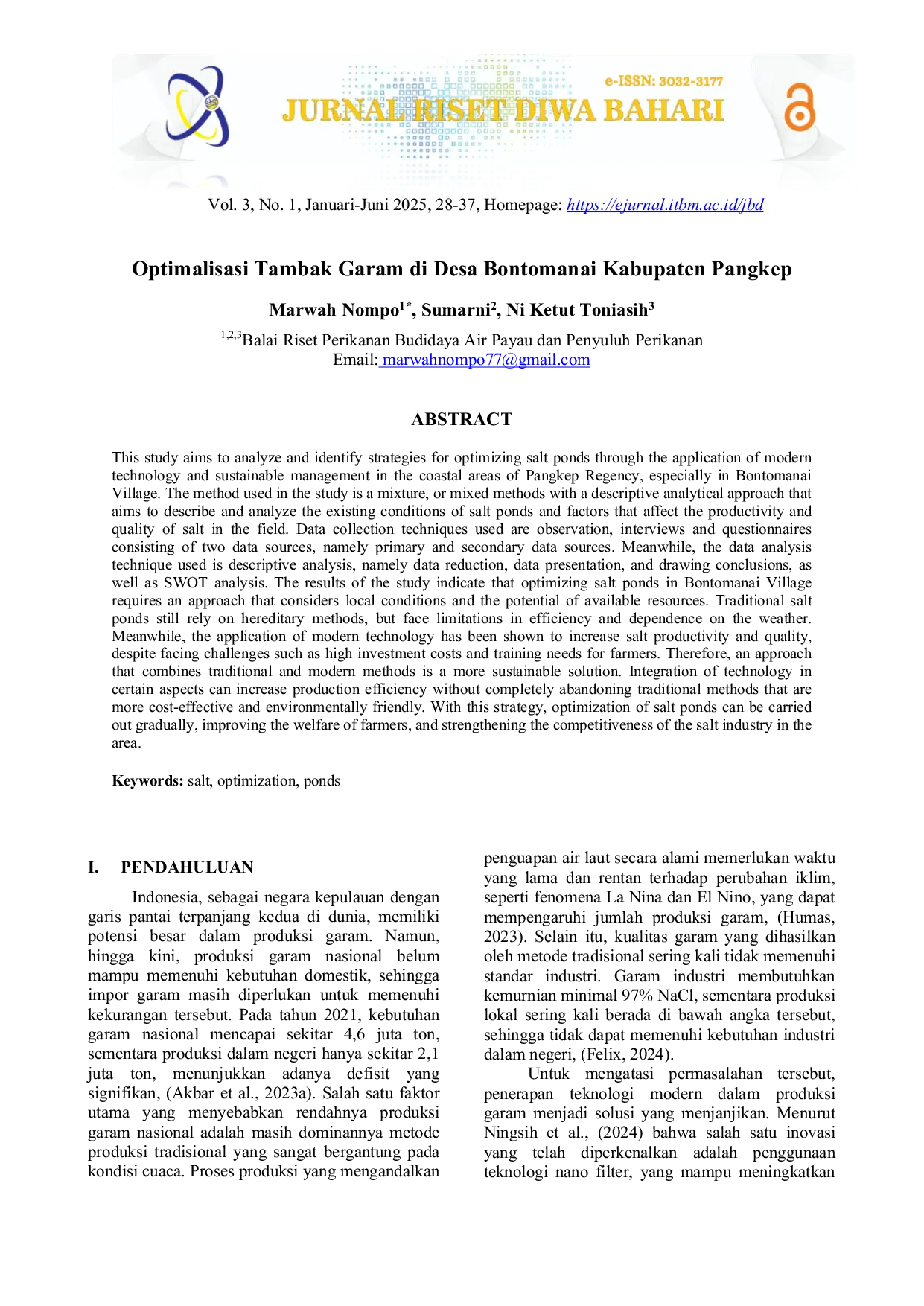 e-ISSN: 3032-3177

JURNAL RISET DIWA BAHARI

Vol. 3, No. 1, Januari-Juni 2025, 28-37, Homepage: https://ejurnal.itbm.ac.id/jbd

Optimalisasi Tambak Garam di Desa Bontomanai Kabupaten Pangkep

Marwah Nompo$^{1*}$, Sumarni$^{2}$, Ni Ketut Toniasih$^{3}$

$^{1,2,3}$Balai Riset Perikanan Budidaya Air Payau dan Penyuluh Perikanan
Email: marwahnompo77@gmail.com

ABSTRACT

This study aims to analyze and identify strategies for optimizing salt ponds through the application of modern technology and sustainable management in the coastal areas of Pangkep Regency, especially in Bontomanai Village. The method used in the study is a mixture, or mixed methods with a descriptive analytical approach that aims to describe and analyze the existing conditions of salt ponds and factors that affect the productivity and quality of salt in the field. Data collection techniques used are observation, interviews and questionnaires consisting of two data sources, namely primary and secondary data sources. Meanwhile, the data analysis technique used is descriptive analysis, namely data reduction, data presentation, and drawing conclusions, as well as SWOT analysis. The results of the study indicate that optimizing salt ponds in Bontomanai Village requires an approach that considers local conditions and the potential of available resources. Traditional salt ponds still rely on hereditary methods, but face limitations in efficiency and dependence on the weather. Meanwhile, the application of modern technology has been shown to increase salt productivity and quality, despite facing challenges such as high investment costs and training needs for farmers. Therefore, an approach that combines traditional and modern methods is a more sustainable solution. Integration of technology in certain aspects can increase production efficiency without completely abandoning traditional methods that are more cost-effective and environmentally friendly. With this strategy, optimization of salt ponds can be carried out gradually, improving the welfare of farmers, and strengthening the competitiveness of the salt industry in the area.

Keywords: salt, optimization, ponds

I. PENDAHULUAN

Indonesia, sebagai negara kepulauan dengan garis pantai terpanjang kedua di dunia, memiliki potensi besar dalam produksi garam. Namun, hingga kini, produksi garam nasional belum mampu memenuhi kebutuhan domestik, sehingga impor garam masih diperlukan untuk memenuhi kekurangan tersebut. Pada tahun 2021, kebutuhan garam nasional mencapai sekitar 4,6 juta ton, sementara produksi dalam negeri hanya sekitar 2,1 juta ton, menunjukkan adanya defisit yang signifikan, (Akbar et al., 2023a). Salah satu faktor utama yang menyebabkan rendahnya produksi garam nasional adalah masih dominannya metode produksi tradisional yang sangat bergantung pada kondisi cuaca. Proses produksi yang mengandalkan penguapan air laut secara alami memerlukan waktu yang lama dan rentan terhadap perubahan iklim, seperti fenomena La Nina dan El Nino, yang dapat mempengaruhi jumlah produksi garam, (Humas, 2023). Selain itu, kualitas garam yang dihasilkan oleh metode tradisional sering kali tidak memenuhi standar industri. Garam industri membutuhkan kemurnian minimal 97% NaCl, sementara produksi lokal sering kali berada di bawah angka tersebut, sehingga tidak dapat memenuhi kebutuhan industri dalam negeri, (Felix, 2024).

Untuk mengatasi permasalahan tersebut, penerapan teknologi modern dalam produksi garam menjadi solusi yang menjanjikan. Menurut Ningsih et al., (2024) bahwa salah satu inovasi yang telah diperkenalkan adalah penggunaan teknologi nano filter, yang mampu meningkatkan